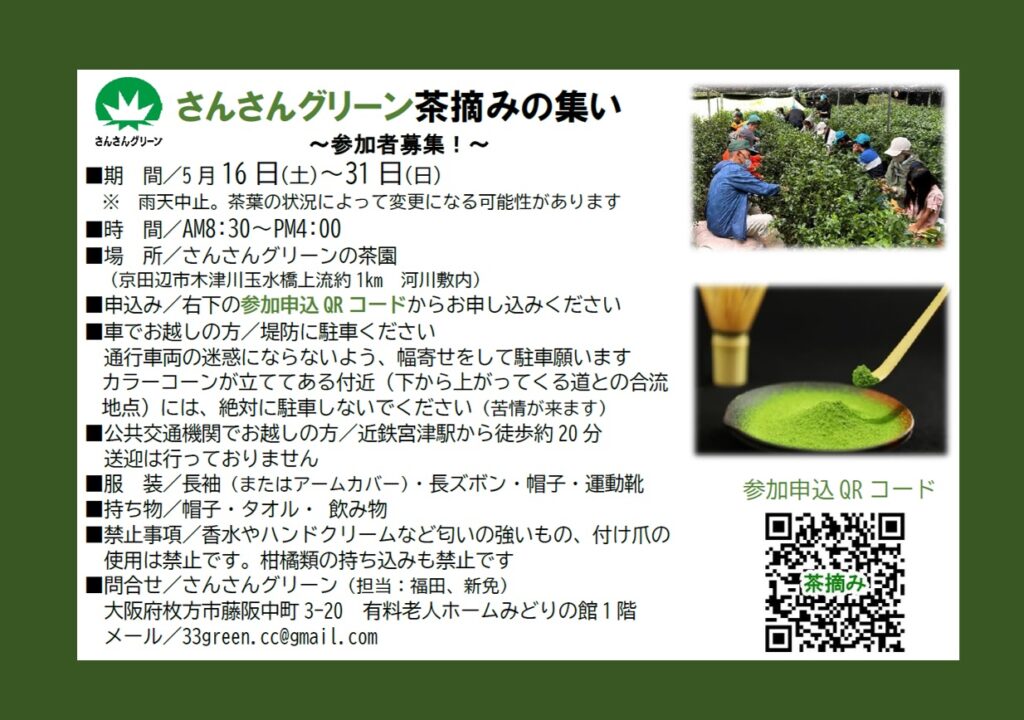 さんさんグリーン

さんさんグリーン茶摘みの集い

～参加者募集！～

■期　間／5月16日(土)～31日(日)
※　雨天中止。茶葉の状況によって変更になる可能性があります

■時　間／AM8:30～PM4:00

■場　所／さんさんグリーンの茶園
（京田辺市木津川玉水橋上流約1km　河川敷内）

■申込み／右下の参加申込QRコードからお申し込みください

■車でお越しの方／堤防に駐車ください
通行車両の迷惑にならないよう、幅寄せをして駐車願います
カラーコーンが立ててある付近（下から上がってくる道との合流地点）には、絶対に駐車しないでください（苦情が来ます）

■公共交通機関でお越しの方／近鉄宮津駅から徒歩約20分
送迎は行っておりません

■服　装／長袖（またはアームカバー）・長ズボン・帽子・運動靴

■持ち物／帽子・タオル・ 飲み物

■禁止事項／香水やハンドクリームなど匂いの強いもの、付け爪の使用は禁止です。柑橘類の持ち込みも禁止です

■問合せ／さんさんグリーン（担当：福田、新免）
大阪府枚方市藤阪中町3-20　有料老人ホームみどりの館1階
メール／33green.cc@gmail.com

参加申込QRコード

茶摘み